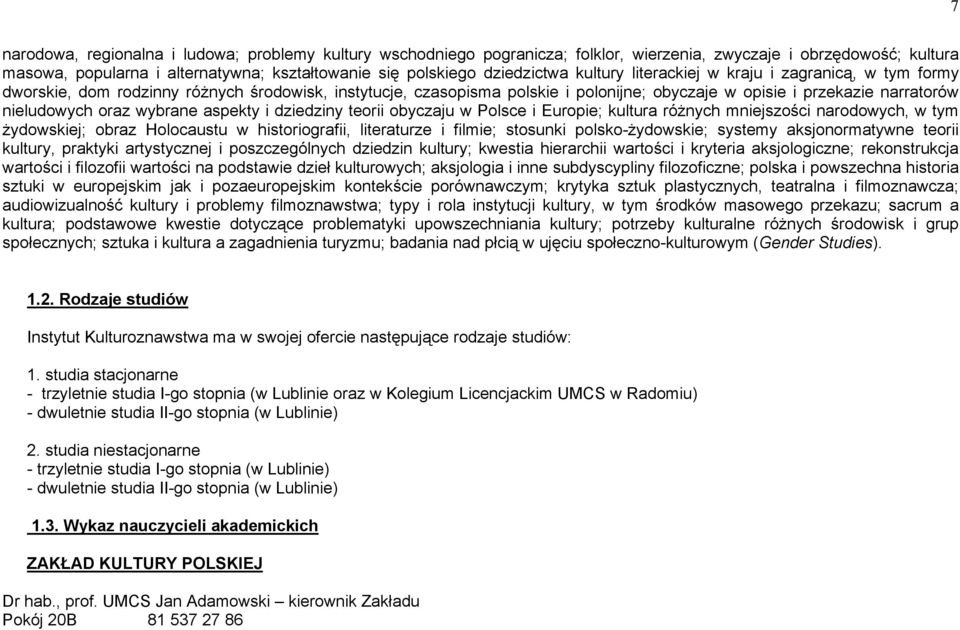 7

narodowa, regionalna i ludowa; problemy kultury wschodniego pogranicza; folklor, wierzenia, zwyczaje i obrzędowość; kultura masowa, popularna i alternatywna; kształtowanie się polskiego dziedzictwa kultury literackiej w kraju i zagranicą, w tym formy dworskie, dom rodzinny różnych środowisk, instytucje, czasopisma polskie i polonijne; obyczaje w opisie i przekazie narratorów nieludowych oraz wybrane aspekty i dziedziny teorii obyczaju w Polsce i Europie; kultura różnych mniejszości narodowych, w tym żydowskiej; obraz Holocaustu w historiografii, literaturze i filmie; stosunki polsko-żydowskie; systemy aksjonormatywne teorii kultury, praktyki artystycznej i poszczególnych dziedzin kultury; kwestia hierarchii wartości i kryteria aksjologiczne; rekonstrukcja wartości i filozofii wartości na podstawie dzieł kulturowych; aksjologia i inne subdyscypliny filozoficzne; polska i powszechna historia sztuki w europejskim jak i pozaeuropejskim kontekście porównawczym; krytyka sztuk plastycznych, teatralna i filmoznawcza; audiowizualność kultury i problemy filmoznawstwa; typy i rola instytucji kultury, w tym środków masowego przekazu; sacrum a kultura; podstawowe kwestie dotyczące problematyki upowszechniania kultury; potrzeby kulturalne różnych środowisk i grup społecznych; sztuka i kultura a zagadnienia turyzmu; badania nad płcią w ujęciu społeczno-kulturowym (Gender Studies).

1.2. Rodzaje studiów

Instytut Kulturoznawstwa ma w swojej ofercie następujące rodzaje studiów:

1. studia stacjonarne
- trzyletnie studia I-go stopnia (w Lublinie oraz w Kolegium Licencjackim UMCS w Radomiu)
- dwuletnie studia II-go stopnia (w Lublinie)

2. studia niestacjonarne
- trzyletnie studia I-go stopnia (w Lublinie)
- dwuletnie studia II-go stopnia (w Lublinie)

1.3. Wykaz nauczycieli akademickich

ZAKŁAD KULTURY POLSKIEJ

Dr hab., prof. UMCS Jan Adamowski – kierownik Zakładu
Pokój 20B 81 537 27 86